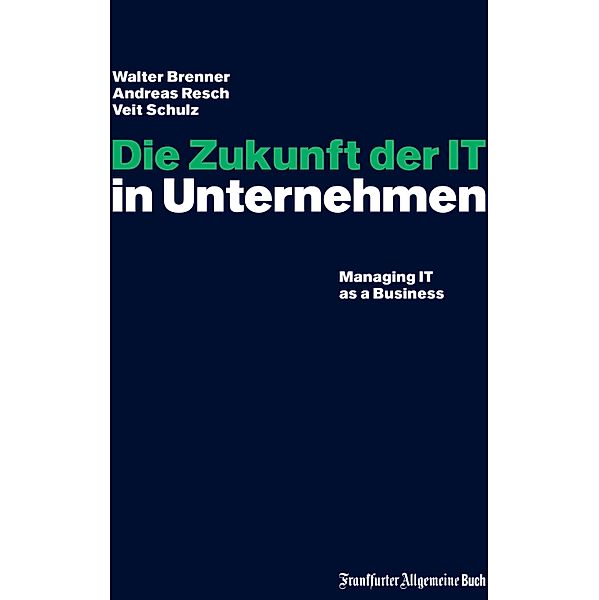 Walter Brenner
Andreas Resch
Veit Schulz

Die Zukunft der IT in Unternehmen

Managing IT as a Business

Frankfurter Allgemeine Buch